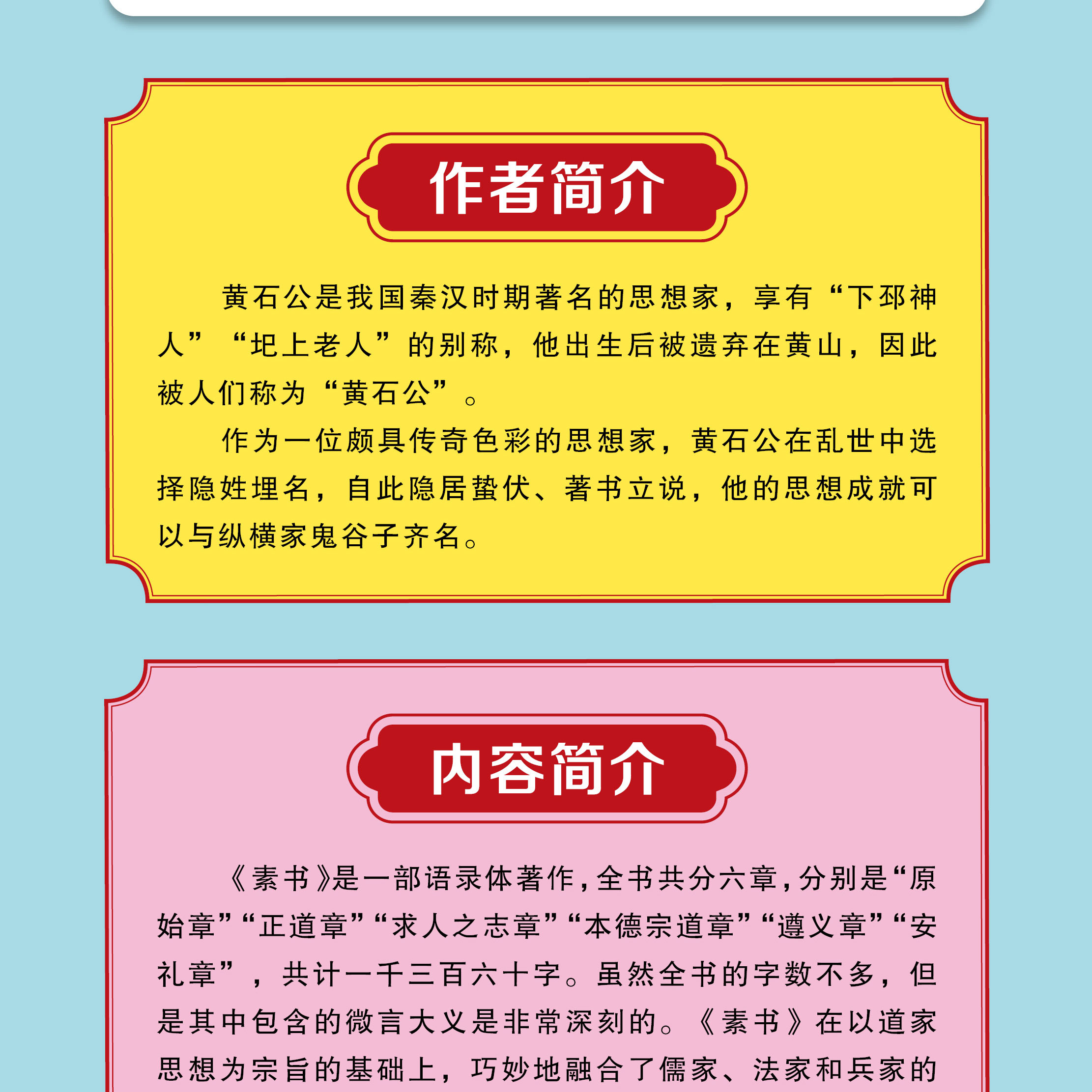 作者简介

黄石公是我国秦汉时期著名的思想家，享有“下邳神人”“圯上老人”的别称，他出生后被遗弃在黄山，因此被人们称为“黄石公”。

作为一位颇具传奇色彩的思想家，黄石公在乱世中选择隐姓埋名，自此隐居蛰伏、著书立说，他的思想成就可以与纵横家鬼谷子齐名。

内容简介

《素书》是一部语录体著作，全书共分六章，分别是“原始章”“正道章”“求人之志章”“本德宗道章”“遵义章”“安礼章”，共计一千三百六十字。虽然全书的字数不多，但是其中包含的微言大义是非常深刻的。《素书》在以道家思想为宗旨的基础上，巧妙地融合了儒家、法家和兵家的